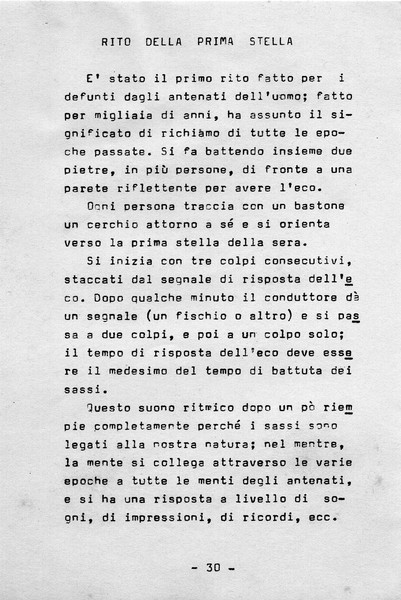 RITO DELLA PRIMA STELLA

E' stato il primo rito fatto per i defunti dagli antenati dell'uomo; fatto per migliaia di anni, ha assunto il significato di richiàmo di tutte le epoche passate. Si fa battendo insieme due pietre, in più persone, di fronte a una parete riflettente per avere l'eco.

Ogni persona traccia con un bastone un cerchio attorno a sé e si orienta verso la prima stella della sera.

Si inizia con tre colpi consecutivi, staccati dal segnale di risposta dell'eco. Dopo qualche minuto il conduttore dà un segnale (un fischio o altro) e si passa a due colpi, e poi a un colpo solo; il tempo di risposta dell'eco deve essere il medesimo del tempo di battuta dei sassi.

Questo suono ritmico dopo un pò riempie completamente perché i sassi sono legati alla nostra natura; nel mentre, la mente si collega attraverso le varie epoche a tutte le menti degli antenati, e si ha una risposta a livello di sogni, di impressioni, di ricordi, ecc.

- 30 -